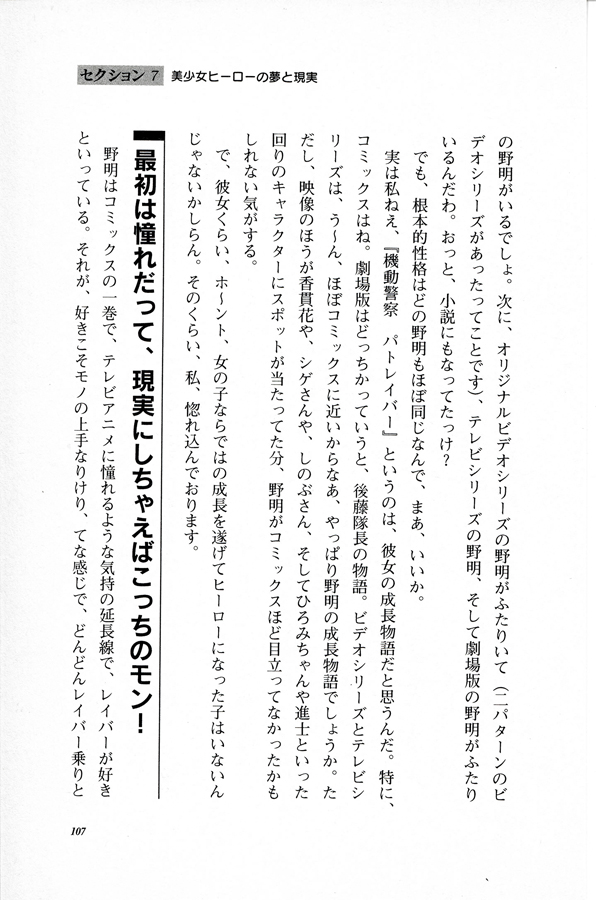 セクション 7　美少女ヒーローの夢と現実

の野明がいるでしょ。次に、オリジナルビデオシリーズの野明がふたりいて（二パターンのビデオシリーズがあったってことです）、テレビシリーズの野明、そして劇場版の野明がふたりいるんだわ。おっと、小説にもなってたっけ？

でも、根本的性格はどの野明もほぼ同じなんで、まあ、いいか。

実は私ねえ、『機動警察　パトレイバー』というのは、彼女の成長物語だと思うんだ。特に、コミックスはね。劇場版はどっちかっていうと、後藤隊長の物語。ビデオシリーズとテレビシリーズは、う〜ん、ほぼコミックスに近いからなあ、やっぱり野明の成長物語でしょうか。ただし、映像のほうが香貫花や、シゲさんや、しのぶさん、そしてひろみちゃんや進士といった回りのキャラクターにスポットが当たってた分、野明がコミックスほど目立ってなかったかもしれない気がする。

で、彼女くらい、ホ〜ント、女の子ならではの成長を遂げてヒーローになった子はいないんじゃないかしらん。そのくらい、私、惚れ込んでおります。

最初は憧れだって、現実にしちゃえばこっちのモン！

野明はコミックスの一巻で、テレビアニメに憧れるような気持の延長線で、レイバーが好きといっている。それが、好きこそモノの上手なりけり、てな感じで、どんどんレイバー乗りと

107